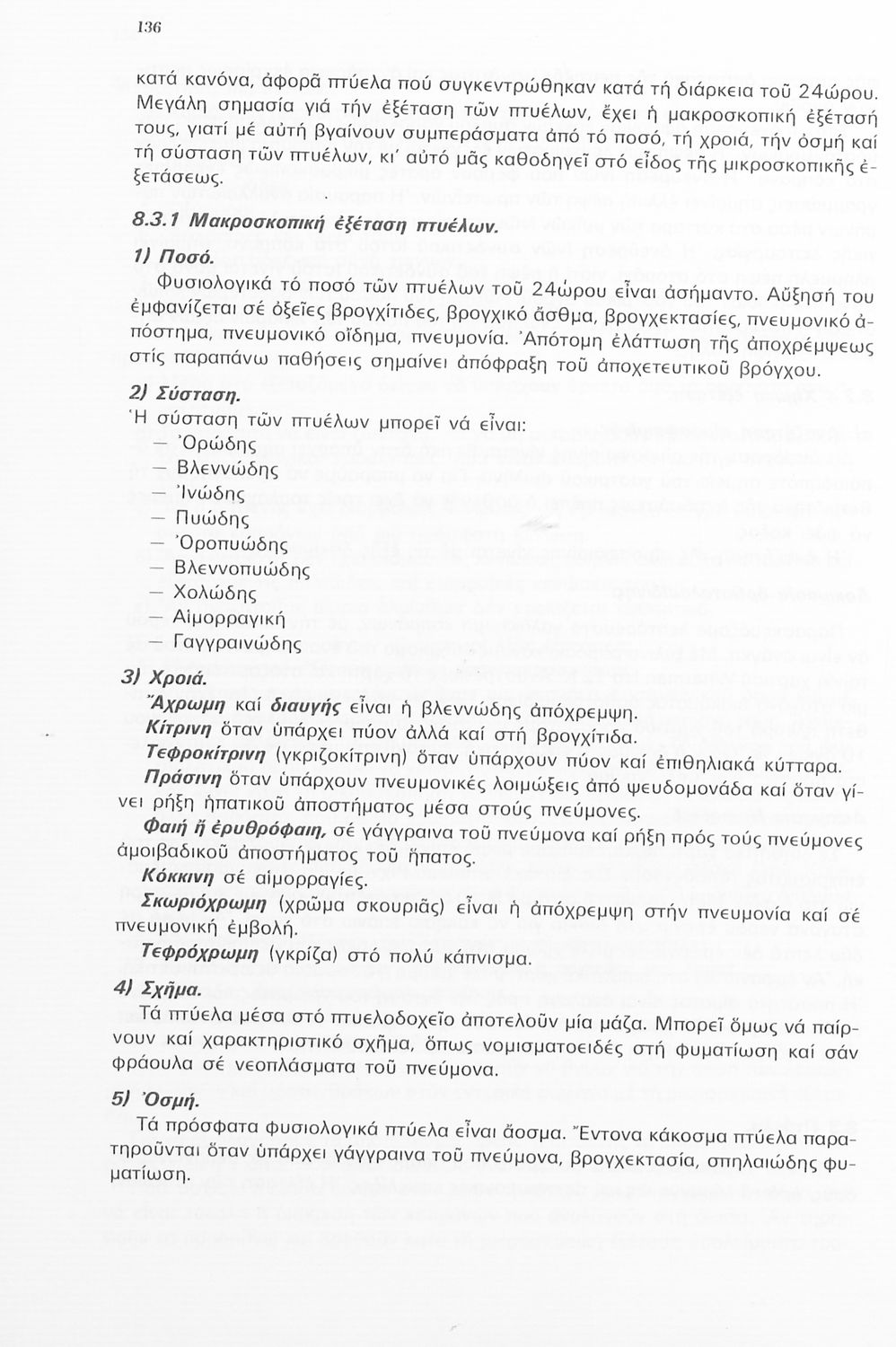 136

κατά κανόνα, ἀφορᾶ πτύελα πού συγκεντρώθηκαν κατά τή διάρκεια τοῦ 24ώρου. Μεγάλη σημασία γιά τήν ἐξέταση τῶν πτυέλων, ἔχει ἡ μακροσκοπική ἐξέτασή τους, γιατί μέ αὐτή βγαίνουν συμπεράσματα ἀπό τό ποσό, τή χροιά, τήν ὀσμή καί τή σύσταση τῶν πτυέλων, κι' αὐτό μᾶς καθοδηγεῖ στό εἶδος τῆς μικροσκοπικῆς ἐξετάσεως.

8.3.1 Μακροσκοπική ἐξέταση πτυέλων.

1) Ποσό.

Φυσιολογικά τό ποσό τῶν πτυέλων τοῦ 24ώρου εἶναι ἀσήμαντο. Αὔξησή του ἐμφανίζεται σέ ὀξεῖες βρογχίτιδες, βρογχικό ἄσθμα, βρογχεκτασίες, πνευμονικό ἀπόστημα, πνευμονικό οἴδημα, πνευμονία. Ἀπότομη ἐλάττωση τῆς ἀποχρέμψεως στίς παραπάνω παθήσεις σημαίνει ἀπόφραξη τοῦ ἀποχετευτικοῦ βρόγχου.

2) Σύσταση.

Ἡ σύσταση τῶν πτυέλων μπορεῖ νά εἶναι:
— Ὀρώδης
— Βλεννώδης
— Ἰνώδης
— Πυώδης
— Ὀροπυώδης
— Βλεννοπυώδης
— Χολώδης
— Αἱμορραγική
— Γαγγραινώδης

3) Χροιά.

Ἄχρωμη καί διαυγής εἶναι ἡ βλεννώδης ἀπόχρεμψη.

Κίτρινη ὅταν ὑπάρχει πύον ἀλλά καί στή βρογχίτιδα.

Τεφροκίτρινη (γκριζοκίτρινη) ὅταν ὑπάρχουν πύον καί ἐπιθηλιακά κύτταρα.

Πράσινη ὅταν ὑπάρχουν πνευμονικές λοιμώξεις ἀπό ψευδομονάδα καί ὅταν γίνει ρήξη ἡπατικοῦ ἀποστήματος μέσα στούς πνεύμονες.

Φαιή ἤ ἐρυθρόφαιη, σέ γάγγραινα τοῦ πνεύμονα καί ρήξη πρός τούς πνεύμονες ἀμοιβαδικοῦ ἀποστήματος τοῦ ἥπατος.

Κόκκινη σέ αἱμορραγίες.

Σκωριόχρωμη (χρῶμα σκουριᾶς) εἶναι ἡ ἀπόχρεμψη στήν πνευμονία καί σέ πνευμονική ἐμβολή.

Τεφρόχρωμη (γκρίζα) στό πολύ κάπνισμα.

4) Σχῆμα.

Τά πτύελα μέσα στό πτυελοδοχεῖο ἀποτελοῦν μία μάζα. Μπορεῖ ὅμως νά παίρνουν καί χαρακτηριστικό σχῆμα, ὅπως νομισματοειδές στή φυματίωση καί σάν φράουλα σέ νεοπλάσματα τοῦ πνεύμονα.

5) Ὀσμή.

Τά πρόσφατα φυσιολογικά πτύελα εἶναι ἄοσμα. Ἔντονα κάκοσμα πτύελα παρατηροῦνται ὅταν ὑπάρχει γάγγραινα τοῦ πνεύμονα, βρογχεκτασία, σπηλαιώδης φυματίωση.